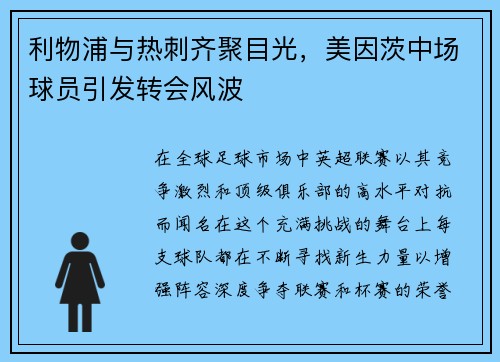 利物浦与热刺齐聚目光，美因茨中场球员引发转会风波

在全球足球市场中英超联赛以其竞争激烈和顶级俱乐部的高水平对抗而闻名在这个充满挑战的舞台上每支球队都在不断寻找新生力量以增强阵容深度争夺联赛和杯赛的荣誉